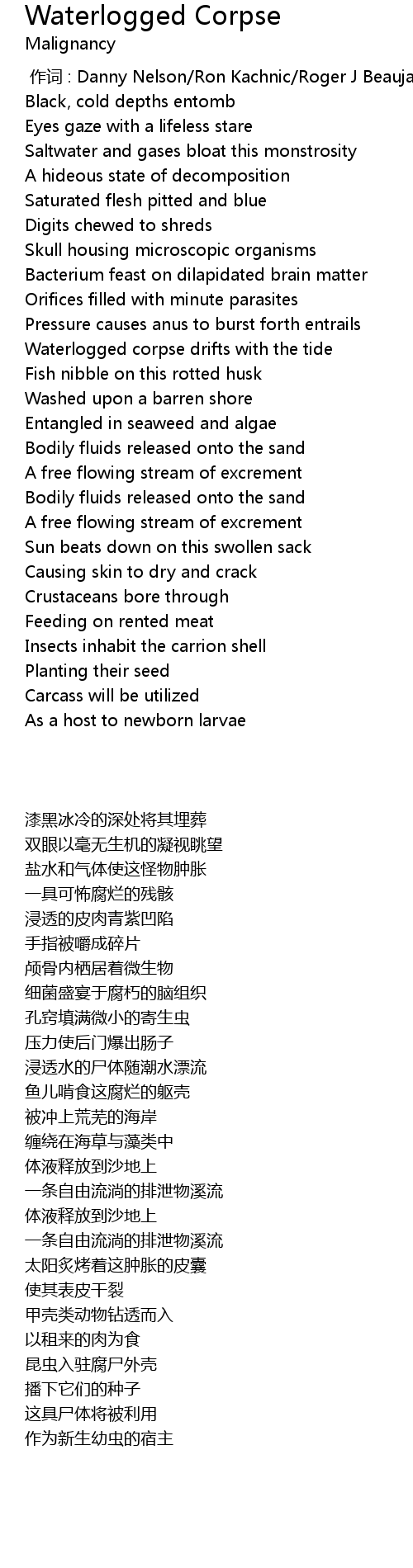 Waterlogged Corpse
Malignancy

作词 : Danny Nelson/Ron Kachnic/Roger J Beauja
Black, cold depths entomb
Eyes gaze with a lifeless stare
Saltwater and gases bloat this monstrosity
A hideous state of decomposition
Saturated flesh pitted and blue
Digits chewed to shreds
Skull housing microscopic organisms
Bacterium feast on dilapidated brain matter
Orifices filled with minute parasites
Pressure causes anus to burst forth entrails
Waterlogged corpse drifts with the tide
Fish nibble on this rotted husk
Washed upon a barren shore
Entangled in seaweed and algae
Bodily fluids released onto the sand
A free flowing stream of excrement
Bodily fluids released onto the sand
A free flowing stream of excrement
Sun beats down on this swollen sack
Causing skin to dry and crack
Crustaceans bore through
Feeding on rented meat
Insects inhabit the carrion shell
Planting their seed
Carcass will be utilized
As a host to newborn larvae

漆黑冰冷的深处将其埋葬
双眼以毫无生机的凝视眺望
盐水和气体使这怪物肿胀
一具可怖腐烂的残骸
浸透的皮肉青紫凹陷
手指被嚼成碎片
颅骨内栖居着微生物
细菌盛宴于腐朽的脑组织
孔窍填满微小的寄生虫
压力使后门爆出肠子
浸透水的尸体随潮水漂流
鱼儿啃食这腐烂的躯壳
被冲上荒芜的海岸
缠绕在海草与藻类中
体液释放到沙地上
一条自由流淌的排泄物溪流
体液释放到沙地上
一条自由流淌的排泄物溪流
太阳炙烤着这肿胀的皮囊
使其表皮干裂
甲壳类动物钻透而入
以租来的肉为食
昆虫入驻腐尸外壳
播下它们的种子
这具尸体将被利用
作为新生幼虫的宿主